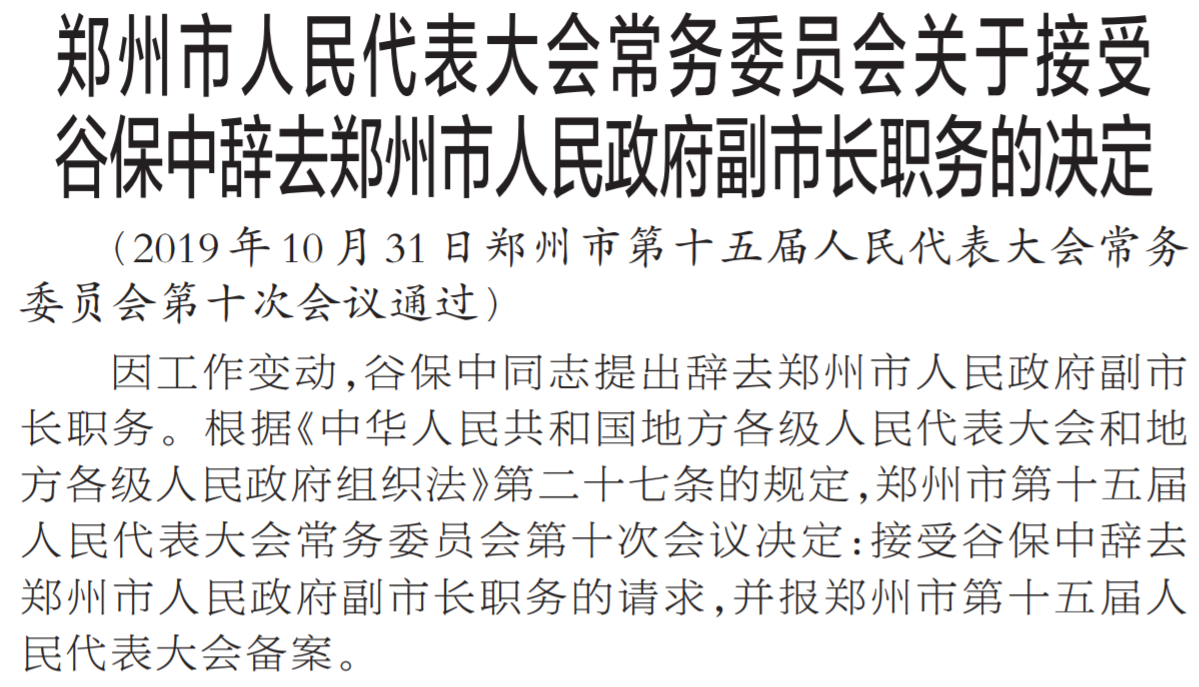 郑州市人民代表大会常务委员会关于接受
谷保中辞去郑州市人民政府副市长职务的决定

（2019年10月31日郑州市第十五届人民代表大会常务委员会第十次会议通过）

因工作变动，谷保中同志提出辞去郑州市人民政府副市长职务。根据《中华人民共和国地方各级人民代表大会和地方各级人民政府组织法》第二十七条的规定，郑州市第十五届人民代表大会常务委员会第十次会议决定：接受谷保中辞去郑州市人民政府副市长职务的请求，并报郑州市第十五届人民代表大会备案。